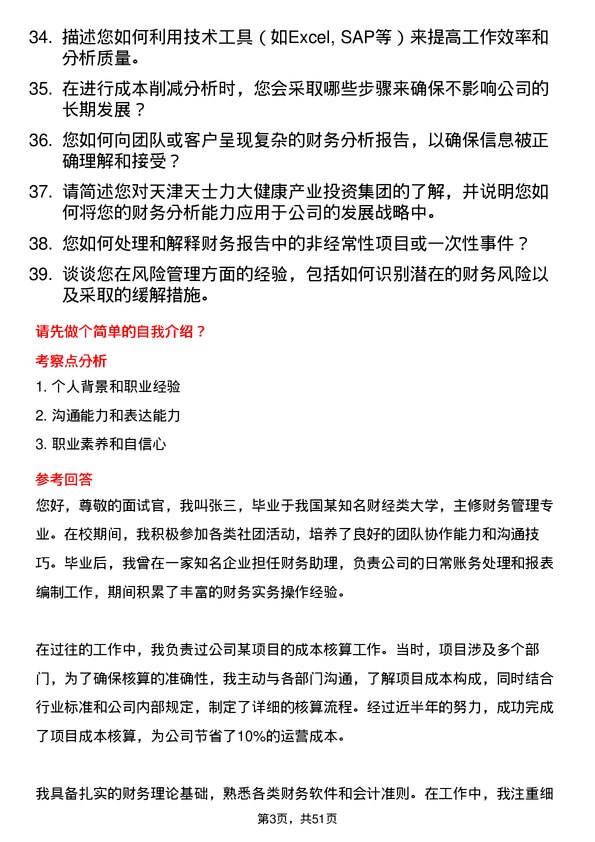 34. 描述您如何利用技术工具（如Excel, SAP等）来提高工作效率和分析质量。

35. 在进行成本削减分析时，您会采取哪些步骤来确保不影响公司的长期发展？

36. 您如何向团队或客户呈现复杂的财务分析报告，以确保信息被正确理解和接受？

37. 请简述您对天津天士力大健康产业投资集团的了解，并说明您如何将您的财务分析能力应用于公司的发展战略中。

38. 您如何处理和解释财务报告中的非经常性项目或一次性事件？

39. 谈谈您在风险管理方面的经验，包括如何识别潜在的财务风险以及采取的缓解措施。

请先做个简单的自我介绍？

考察点分析

1. 个人背景和职业经验

2. 沟通能力和表达能力

3. 职业素养和自信心

参考回答

您好，尊敬的面试官，我叫张三，毕业于我国某知名财经类大学，主修财务管理专业。在校期间，我积极参加各类社团活动，培养了良好的团队协作能力和沟通技巧。毕业后，我曾在一家知名企业担任财务助理，负责公司的日常账务处理和报表编制工作，期间积累了丰富的财务实务操作经验。

在过往的工作中，我负责过公司某项目的成本核算工作。当时，项目涉及多个部门，为了确保核算的准确性，我主动与各部门沟通，了解项目成本构成，同时结合行业标准和公司内部规定，制定了详细的核算流程。经过近半年的努力，成功完成了项目成本核算，为公司节省了10%的运营成本。

我具备扎实的财务理论基础，熟悉各类财务软件和会计准则。在工作中，我注重细

第3页，共51页